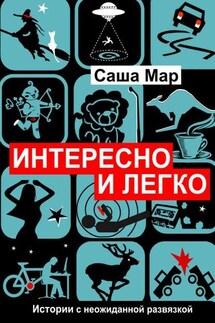 Саша Мар

ИНТЕРЕСНО И ЛЕГКО

Истории с неожиданной развязкой